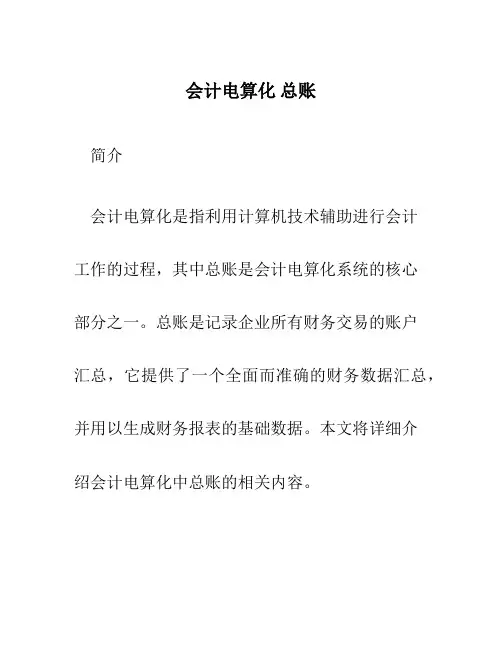 会计电算化 总账

简介

会计电算化是指利用计算机技术辅助进行会计工作的过程，其中总账是会计电算化系统的核心部分之一。总账是记录企业所有财务交易的账户汇总，它提供了一个全面而准确的财务数据汇总，并用以生成财务报表的基础数据。本文将详细介绍会计电算化中总账的相关内容。